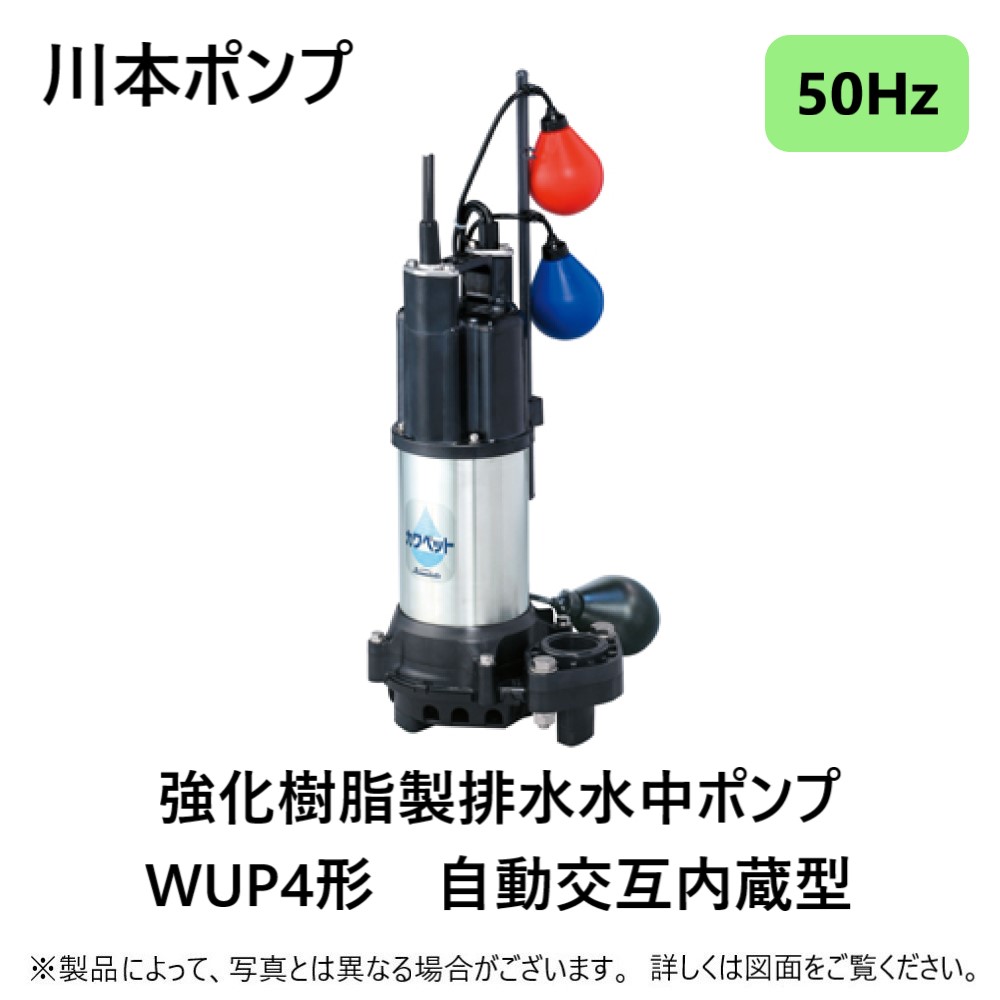 川本ポンプ

50Hz

カワペット

強化樹脂製排水水中ポンプ
WUP4形　自動交互内蔵型

※製品によって、写真とは異なる場合がございます。 詳しくは図面をご覧ください。